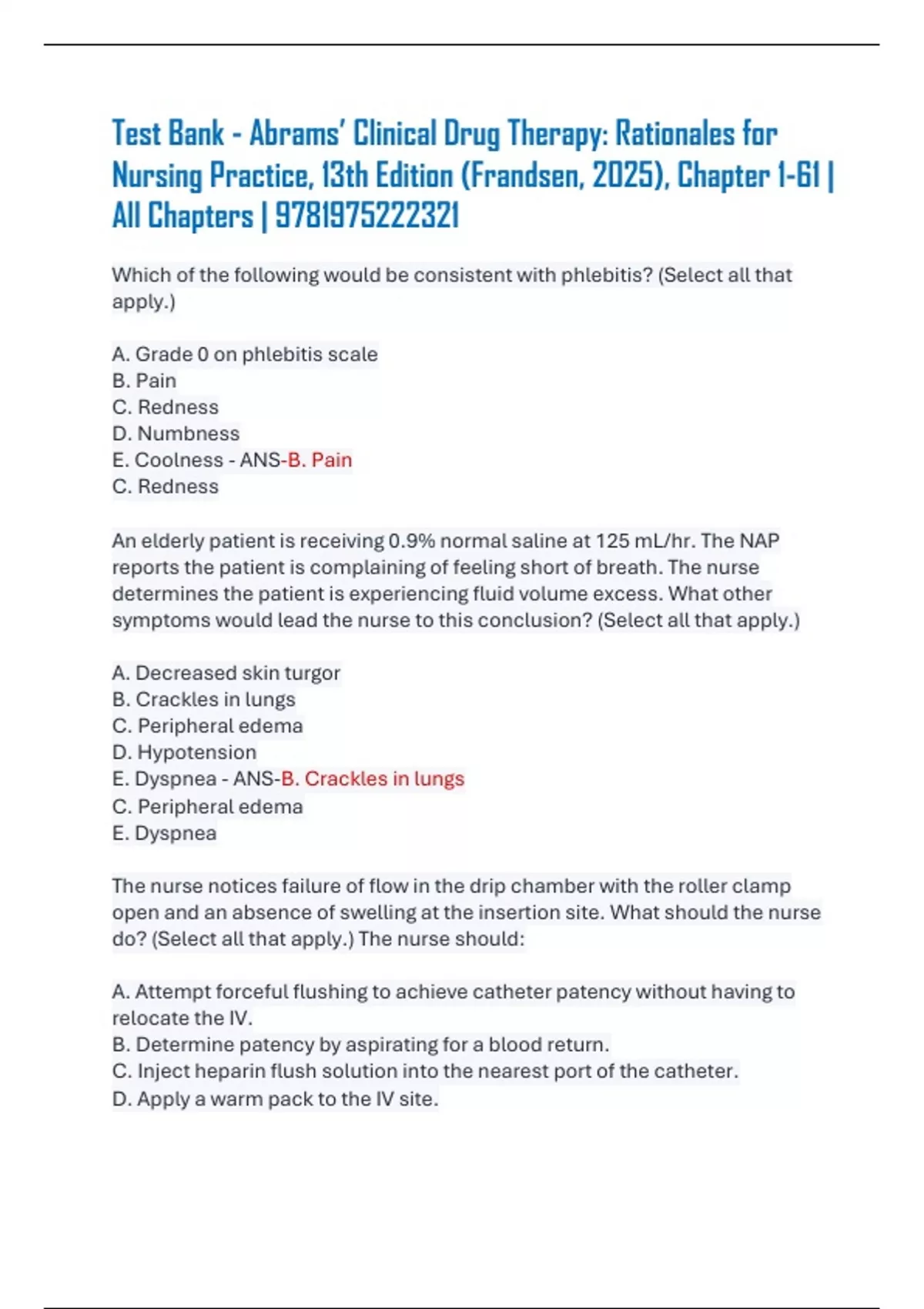 Test Bank - Abrams' Clinical Drug Therapy: Rationales for Nursing Practice, 13th Edition (Frandsen, 2025), Chapter 1-61 | All Chapters | 9781975222321

Which of the following would be consistent with phlebitis? (Select all that apply.)

A. Grade 0 on phlebitis scale
B. Pain
C. Redness
D. Numbness
E. Coolness - ANS-B. Pain
C. Redness

An elderly patient is receiving 0.9% normal saline at 125 mL/hr. The NAP reports the patient is complaining of feeling short of breath. The nurse determines the patient is experiencing fluid volume excess. What other symptoms would lead the nurse to this conclusion? (Select all that apply.)

A. Decreased skin turgor
B. Crackles in lungs
C. Peripheral edema
D. Hypotension
E. Dyspnea - ANS-B. Crackles in lungs
C. Peripheral edema
E. Dyspnea

The nurse notices failure of flow in the drip chamber with the roller clamp open and an absence of swelling at the insertion site. What should the nurse do? (Select all that apply.) The nurse should:

A. Attempt forceful flushing to achieve catheter patency without having to relocate the IV.
B. Determine patency by aspirating for a blood return.
C. Inject heparin flush solution into the nearest port of the catheter.
D. Apply a warm pack to the IV site.